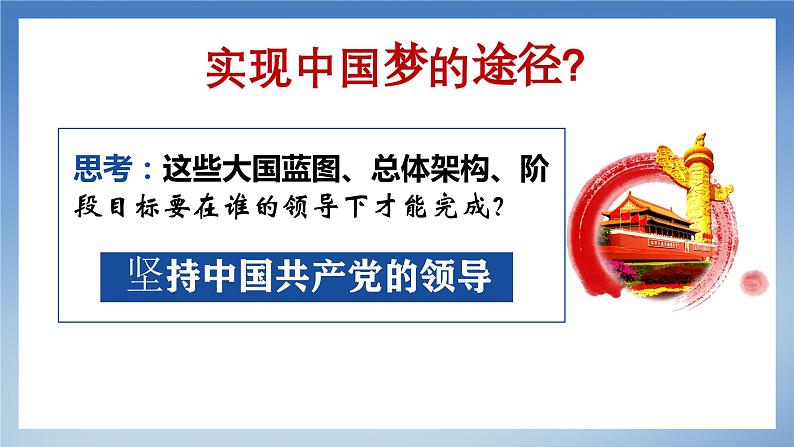 实现中国梦的途径?

思考：这些大国蓝图、总体架构、阶段目标要在谁的领导下才能完成?

坚持中国共产党的领导